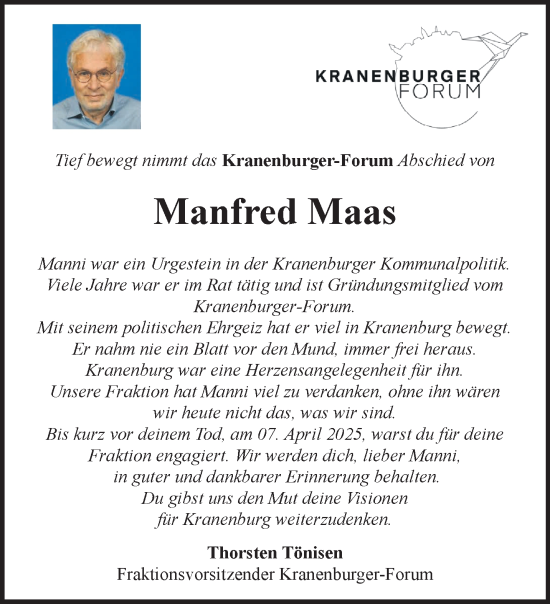 KRANENBURGER FORUM

Tief bewegt nimmt das Kranenburger-Forum Abschied von

Manfred Maas

Manni war ein Urgestein in der Kranenburger Kommunalpolitik. Viele Jahre war er im Rat tätig und ist Gründungsmitglied vom Kranenburger-Forum.
Mit seinem politischen Ehrgeiz hat er viel in Kranenburg bewegt.
Er nahm nie ein Blatt vor den Mund, immer frei heraus.
Kranenburg war eine Herzensangelegenheit für ihn.
Unsere Fraktion hat Manni viel zu verdanken, ohne ihn wären wir heute nicht das, was wir sind.
Bis kurz vor deinem Tod, am 07. April 2025, warst du für deine Fraktion engagiert. Wir werden dich, lieber Manni, in guter und dankbarer Erinnerung behalten.
Du gibst uns den Mut deine Visionen für Kranenburg weiterzudenken.

Thorsten Tönisen
Fraktionsvorsitzender Kranenburger-Forum